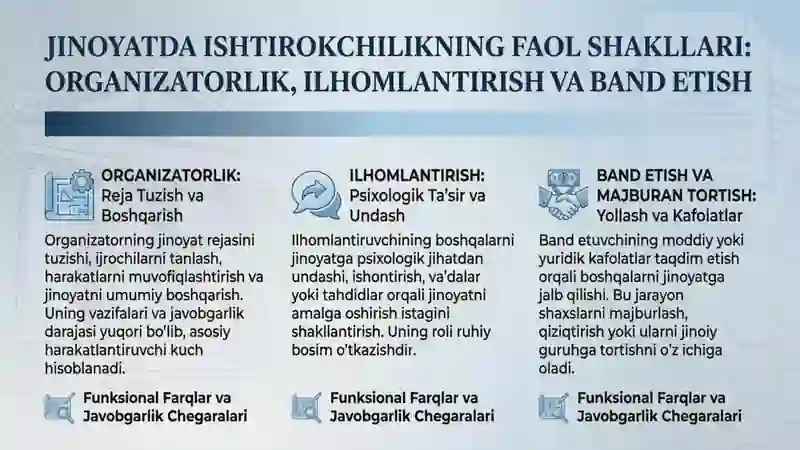 JINOYATDA ISHTIROKCHILIKNING FAOL SHAKLLARI: ORGANIZATORLIK, ILHOMLANTIRISH VA BAND ETISH

ORGANIZATORLIK: Reja Tuzish va Boshqarish

Organizatorning jinoyat rejasini tuzishi, ijrochilarni tanlash, harakatlarni muvofiqlashtirish va jinoyatni umumiy boshqarish. Uning vazifalari va javobgarlik darajasi yuqori bo'lib, asosiy harakatlantiruvchi kuch hisoblanadi.

Funksional Farqlar va Javobgarlik Chegaralari

ILHOMLANTIRISH: Psixologik Ta'sir va Undash

Ilhomlantiruvchining boshqalarni jinoyatga psixologik jihatdan undashi, ishontirish, va'dalar yoki tahdidlar orqali jinoyatni amalga oshirish istagini shakllantirish. Uning roli ruhiy bosim o'tkazishdir.

Funksional Farqlar va Javobgarlik Chegaralari

BAND ETISH VA MAJBURAN TORTISH: Yollash va Kafolatlar

Band etuvchining moddiy yoki yuridik kafolatlar taqdim etish orqali boshqalarni jinoyatga jalb qilishi. Bu jarayon shaxslarni majburlash, qiziqtirish yoki ularni jinoiy guruhga tortishni o'z ichiga oladi.

Funksional Farqlar va Javobgarlik Chegaralari